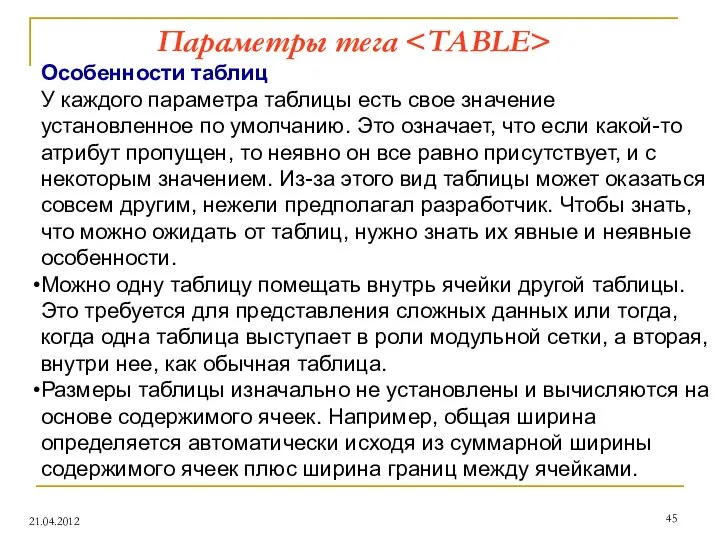 Параметры тега <TABLE>

Особенности таблиц

У каждого параметра таблицы есть свое значение установленное по умолчанию. Это означает, что если какой-то атрибут пропущен, то неявно он все равно присутствует, и с некоторым значением. Из-за этого вид таблицы может оказаться совсем другим, нежели предполагал разработчик. Чтобы знать, что можно ожидать от таблиц, нужно знать их явные и неявные особенности.

•Можно одну таблицу помещать внутрь ячейки другой таблицы. Это требуется для представления сложных данных или тогда, когда одна таблица выступает в роли модульной сетки, а вторая, внутри нее, как обычная таблица.

•Размеры таблицы изначально не установлены и вычисляются на основе содержимого ячеек. Например, общая ширина определяется автоматически исходя из суммарной ширины содержимого ячеек плюс ширина границ между ячейками.

21.04.2012

45